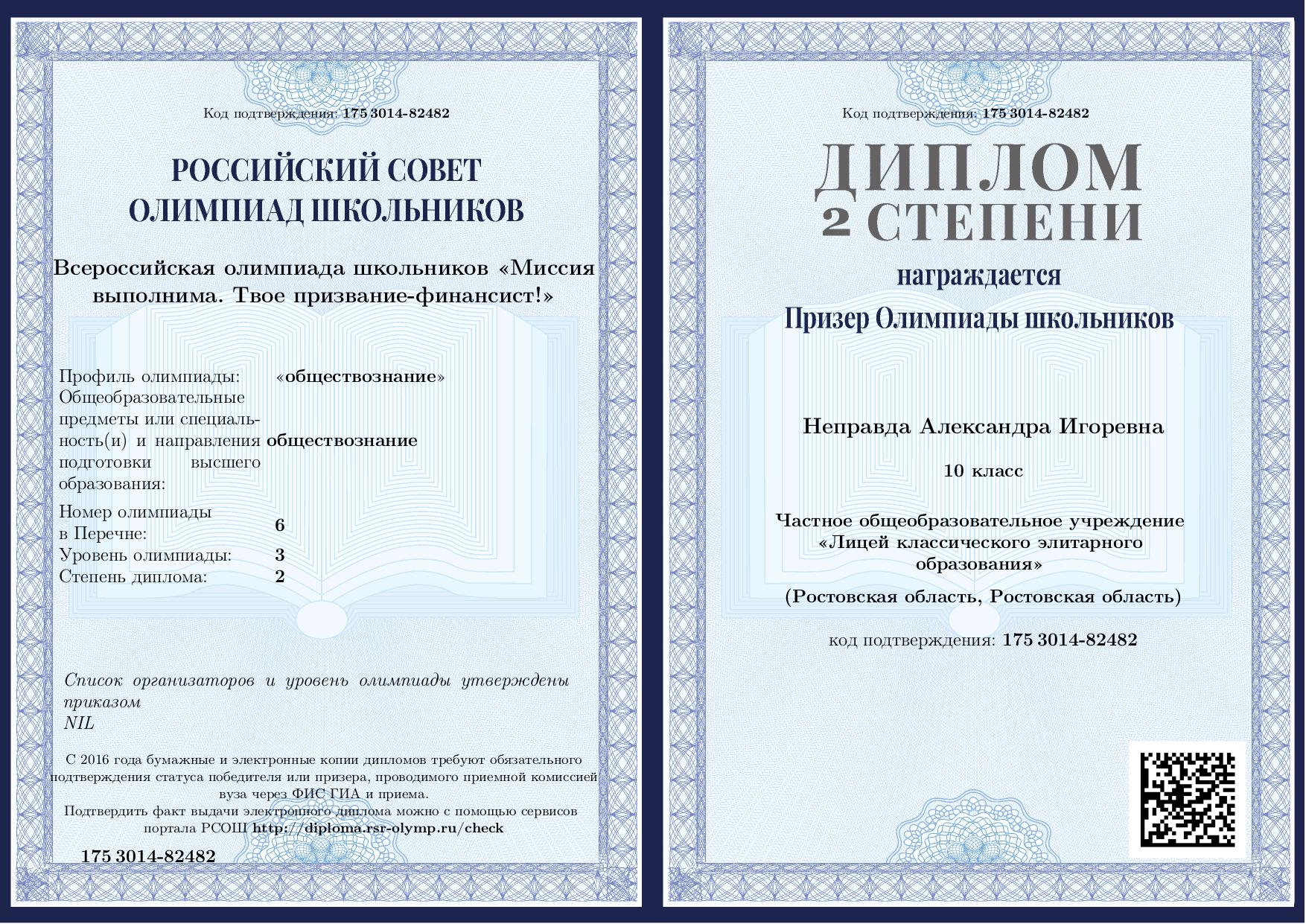 Код подтверждения: 175 3014-82482

РОССИЙСКИЙ СОВЕТ
ОЛИМПИАД ШКОЛЬНИКОВ

Всероссийская олимпиада школьников «Миссия выполнима. Твое призвание-финансист!»

Профиль олимпиады: «обществознание»
Общеобразовательные предметы или специальность(и) и направления подготовки высшего образования: обществознание
Номер олимпиады в Перечне: 6
Уровень олимпиады: 3
Степень диплома: 2

Список организаторов и уровень олимпиады утверждены приказом
NIL

С 2016 года бумажные и электронные копии дипломов требуют обязательного подтверждения статуса победителя или призера, проводимого приемной комиссией вуза через ФИС ГИА и приема.
Подтвердить факт выдачи электронного диплома можно с помощью сервисов портала РСОШ http://diploma.rsr-olymp.ru/check

175 3014-82482

Код подтверждения: 175 3014-82482

ДИПЛОМ
2 СТЕПЕНИ

награждается

Призер Олимпиады школьников

Неправда Александра Игоревна

10 класс

Частное общеобразовательное учреждение
«Лицей классического элитарного образования»

(Ростовская область, Ростовская область)

код подтверждения: 175 3014-82482